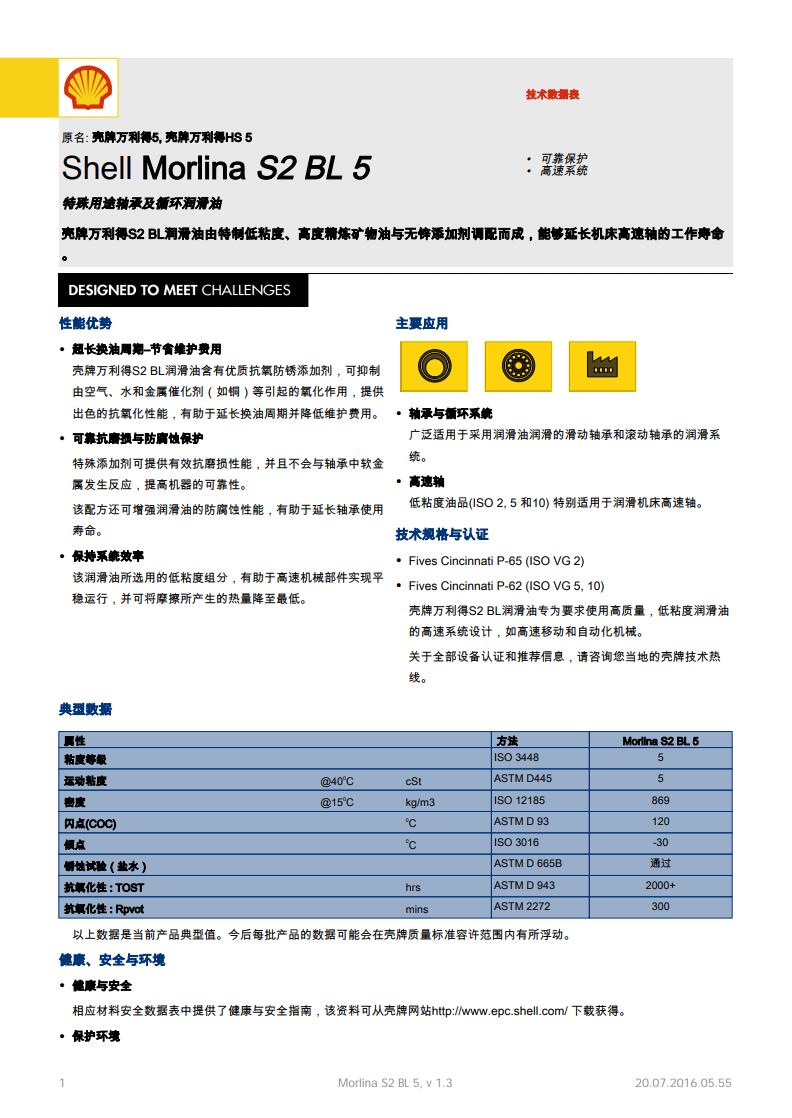 技术数据表

原名: 壳牌万利得5, 壳牌万利得HS 5

Shell Morlina S2 BL 5

• 可靠保护
• 高速系统

特殊用途轴承及循环润滑油

壳牌万利得S2 BL润滑油由特制低粘度、高度精炼矿物油与无锌添加剂调配而成，能够延长机床高速轴的工作寿命。

DESIGNED TO MEET CHALLENGES

性能优势

• 超长换油周期–节省维护费用
壳牌万利得S2 BL润滑油含有优质抗氧防锈添加剂，可抑制由空气、水和金属催化剂（如铜）等引起的氧化作用，提供出色的抗氧化性能，有助于延长换油周期并降低维护费用。

• 可靠抗磨损与防腐蚀保护
特殊添加剂可提供有效抗磨损性能，并且不会与轴承中软金属发生反应，提高机器的可靠性。

该配方还可增强润滑油的防腐蚀性能，有助于延长轴承使用寿命。

• 保持系统效率
该润滑油所选用的低粘度组分，有助于高速机械部件实现平稳运行，并可将摩擦所产生的热量降至最低。

主要应用

• 轴承与循环系统
广泛适用于采用润滑油润滑的滑动轴承和滚动轴承的润滑系统。

• 高速轴
低粘度油品(ISO 2, 5 和10) 特别适用于润滑机床高速轴。

技术规格与认证

• Fives Cincinnati P-65 (ISO VG 2)

• Fives Cincinnati P-62 (ISO VG 5, 10)
壳牌万利得S2 BL润滑油专为要求使用高质量，低粘度润滑油的高速系统设计，如高速移动和自动化机械。

关于全部设备认证和推荐信息，请咨询您当地的壳牌技术热线。

典型数据

| 属性 | | | 方法 | Morlina S2 BL 5 |
|---|---|---|---|---|
| 粘度等级 | | | ISO 3448 | 5 |
| 运动粘度 | @40°C | cSt | ASTM D445 | 5 |
| 密度 | @15°C | kg/m3 | ISO 12185 | 869 |
| 闪点(COC) | | °C | ASTM D 93 | 120 |
| 倾点 | | °C | ISO 3016 | -30 |
| 锈蚀试验（盐水） | | | ASTM D 665B | 通过 |
| 抗氧化性 : TOST | | hrs | ASTM D 943 | 2000+ |
| 抗氧化性 : Rpvot | | mins | ASTM 2272 | 300 |

以上数据是当前产品典型值。今后每批产品的数据可能会在壳牌质量标准容许范围内有所浮动。

健康、安全与环境

• 健康与安全
相应材料安全数据表中提供了健康与安全指南，该资料可从壳牌网站http://www.epc.shell.com/ 下载获得。

• 保护环境

1 Morlina S2 BL 5, v 1.3 20.07.2016.05.55